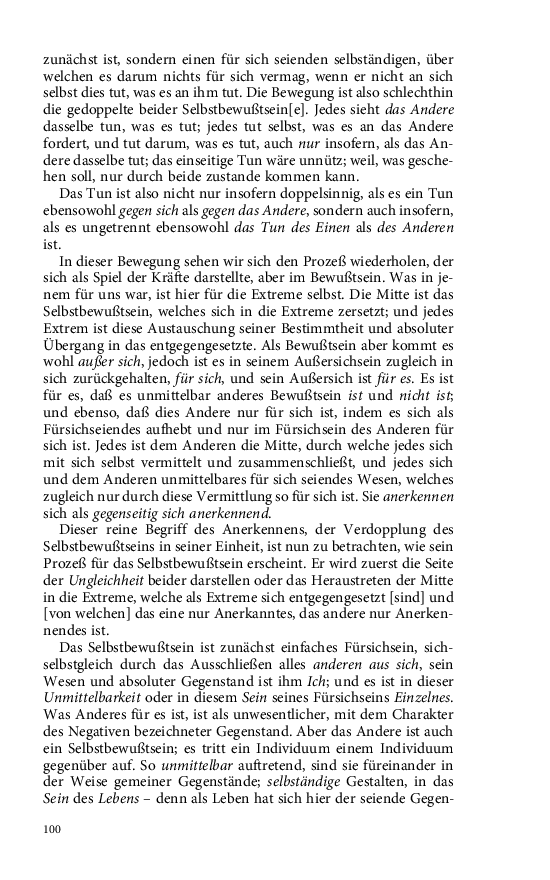 zunächst ist, sondern einen für sich seienden selbständigen, über welchen es darum nichts für sich vermag, wenn er nicht an sich selbst dies tut, was es an ihm tut. Die Bewegung ist also schlechthin die gedoppelte beider Selbstbewußtsein[e]. Jedes sieht das Andere dasselbe tun, was es tut; jedes tut selbst, was es an das Andere fordert, und tut darum, was es tut, auch nur insofern, als das Andere dasselbe tut; das einseitige Tun wäre unnütz; weil, was geschehen soll, nur durch beide zustande kommen kann.

Das Tun ist also nicht nur insofern doppelsinnig, als es ein Tun ebensowohl gegen sich als gegen das Andere, sondern auch insofern, als es ungetrennt ebensowohl das Tun des Einen als des Anderen ist.

In dieser Bewegung sehen wir sich den Prozeß wiederholen, der sich als Spiel der Kräfte darstellte, aber im Bewußtsein. Was in jenem für uns war, ist hier für die Extreme selbst. Die Mitte ist das Selbstbewußtsein, welches sich in die Extreme zersetzt; und jedes Extrem ist diese Austauschung seiner Bestimmtheit und absoluter Übergang in das entgegengesetzte. Als Bewußtsein aber kommt es wohl außer sich, jedoch ist es in seinem Außersichsein zugleich in sich zurückgehalten, für sich, und sein Außersich ist für es. Es ist für es, daß es unmittelbar anderes Bewußtsein ist und nicht ist; und ebenso, daß dies Andere nur für sich ist, indem es sich als Fürsichseiendes aufhebt und nur im Fürsichsein des Anderen für sich ist. Jedes ist dem Anderen die Mitte, durch welche jedes sich mit sich selbst vermittelt und zusammenschließt, und jedes sich und dem Anderen unmittelbares für sich seiendes Wesen, welches zugleich nur durch diese Vermittlung so für sich ist. Sie anerkennen sich als gegenseitig sich anerkennend.

Dieser reine Begriff des Anerkennens, der Verdopplung des Selbstbewußtseins in seiner Einheit, ist nun zu betrachten, wie sein Prozeß für das Selbstbewußtsein erscheint. Er wird zuerst die Seite der Ungleichheit beider darstellen oder das Heraustreten der Mitte in die Extreme, welche als Extreme sich entgegengesetzt [sind] und [von welchen] das eine nur Anerkanntes, das andere nur Anerkennendes ist.

Das Selbstbewußtsein ist zunächst einfaches Fürsichsein, sichselbstgleich durch das Ausschließen alles anderen aus sich, sein Wesen und absoluter Gegenstand ist ihm Ich; und es ist in dieser Unmittelbarkeit oder in diesem Sein seines Fürsichseins Einzelnes. Was Anderes für es ist, ist als unwesentlicher, mit dem Charakter des Negativen bezeichneter Gegenstand. Aber das Andere ist auch ein Selbstbewußtsein; es tritt ein Individuum einem Individuum gegenüber auf. So unmittelbar auftretend, sind sie füreinander in der Weise gemeiner Gegenstände; selbständige Gestalten, in das Sein des Lebens – denn als Leben hat sich hier der seiende Gegen-

100